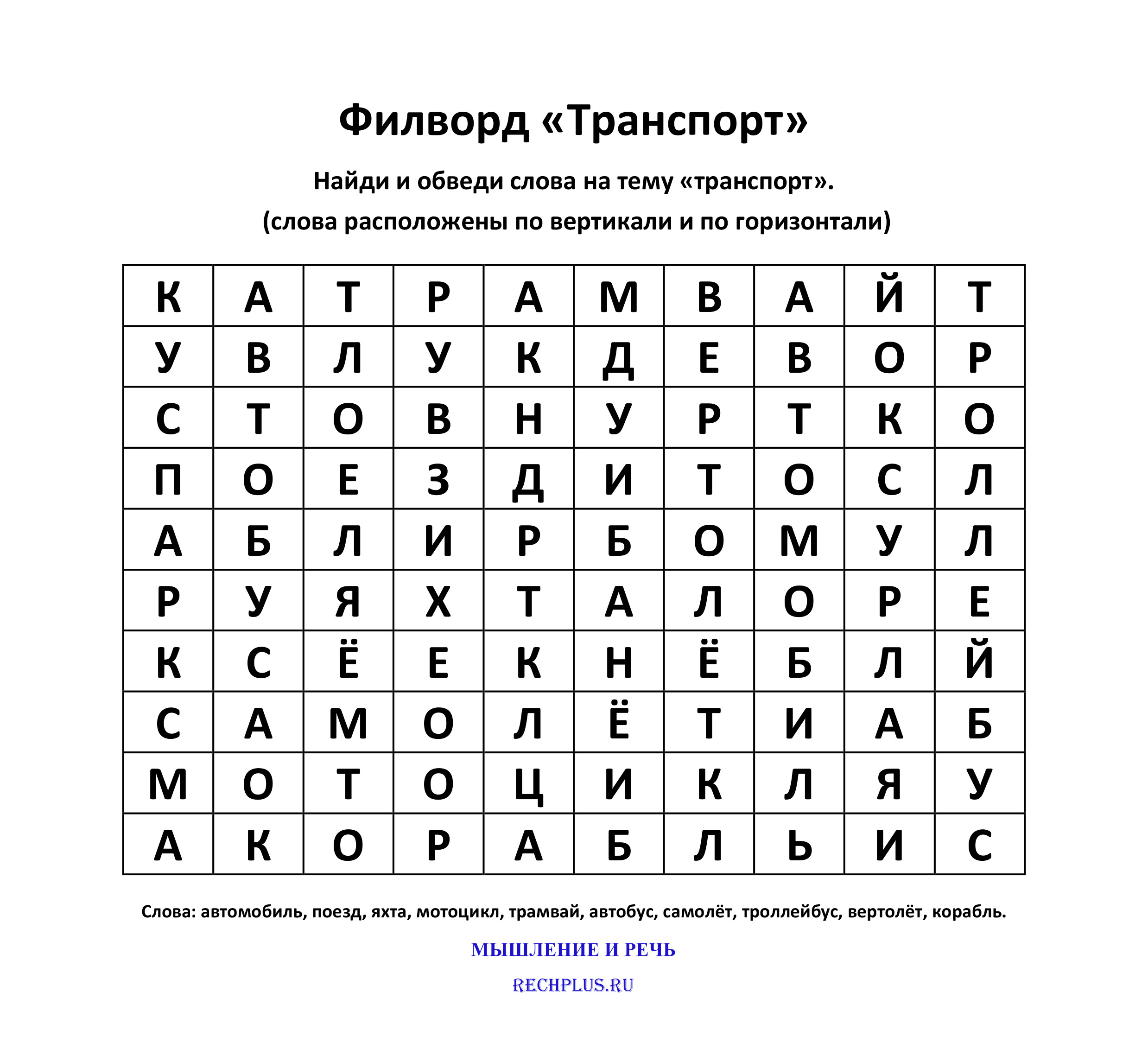 Филворд «Транспорт»

Найди и обведи слова на тему «транспорт».

(слова расположены по вертикали и по горизонтали)

| К | А | Т | Р | А | М | В | А | Й | Т |
|---|---|---|---|---|---|---|---|---|---|
| У | В | Л | У | К | Д | Е | В | О | Р |
| С | Т | О | В | Н | У | Р | Т | К | О |
| П | О | Е | З | Д | И | Т | О | С | Л |
| А | Б | Л | И | Р | Б | О | М | У | Л |
| Р | У | Я | Х | Т | А | Л | О | Р | Е |
| К | С | Ё | Е | К | Н | Ё | Б | Л | Й |
| С | А | М | О | Л | Ё | Т | И | А | Б |
| М | О | Т | О | Ц | И | К | Л | Я | У |
| А | К | О | Р | А | Б | Л | Ь | И | С |

Слова: автомобиль, поезд, яхта, мотоцикл, трамвай, автобус, самолёт, троллейбус, вертолёт, корабль.

МЫШЛЕНИЕ И РЕЧЬ

RECHPLUS.RU